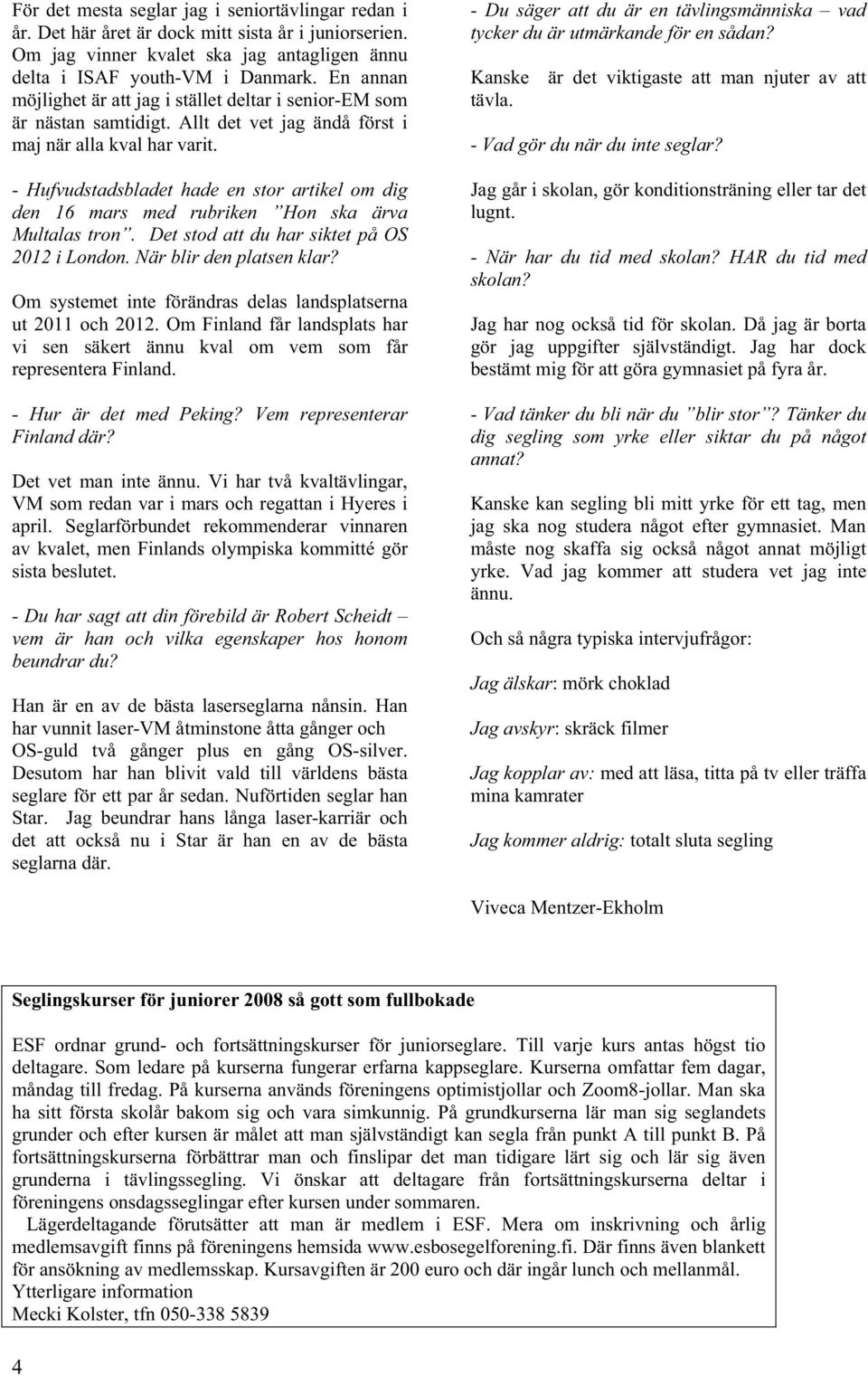 För det mesta seglar jag i seniortävlingar redan i år. Det här året är dock mitt sista år i juniorserien. Om jag vinner kvalet ska jag antagligen ännu delta i ISAF youth-VM i Danmark. En annan möjlighet är att jag i stället deltar i senior-EM som är nästan samtidigt. Allt det vet jag ändå först i maj när alla kval har varit.

- Hufvudstadsbladet hade en stor artikel om dig den 16 mars med rubriken ”Hon ska ärva Multalas tron”. Det stod att du har siktet på OS 2012 i London. När blir den platsen klar?

Om systemet inte förändras delas landsplatserna ut 2011 och 2012. Om Finland får landsplats har vi sen säkert ännu kval om vem som får representera Finland.

- Hur är det med Peking? Vem representerar Finland där?

Det vet man inte ännu. Vi har två kvaltävlingar, VM som redan var i mars och regattan i Hyeres i april. Seglarförbundet rekommenderar vinnaren av kvalet, men Finlands olympiska kommitté gör sista beslutet.

- Du har sagt att din förebild är Robert Scheidt – vem är han och vilka egenskaper hos honom beundrar du?

Han är en av de bästa laserseglarna nånsin. Han har vunnit laser-VM åtminstone åtta gånger och OS-guld två gånger plus en gång OS-silver. Desutom har han blivit vald till världens bästa seglare för ett par år sedan. Nuförtiden seglar han Star. Jag beundrar hans långa laser-karriär och det att också nu i Star är han en av de bästa seglarna där.

- Du säger att du är en tävlingsmänniska – vad tycker du är utmärkande för en sådan?

Kanske är det viktigaste att man njuter av att tävla.

- Vad gör du när du inte seglar?

Jag går i skolan, gör konditionsträning eller tar det lugnt.

- När har du tid med skolan? HAR du tid med skolan?

Jag har nog också tid för skolan. Då jag är borta gör jag uppgifter självständigt. Jag har dock bestämt mig för att göra gymnasiet på fyra år.

- Vad tänker du bli när du ”blir stor”? Tänker du dig segling som yrke eller siktar du på något annat?

Kanske kan segling bli mitt yrke för ett tag, men jag ska nog studera något efter gymnasiet. Man måste nog skaffa sig också något annat möjligt yrke. Vad jag kommer att studera vet jag inte ännu.

Och så några typiska intervjufrågor:

Jag älskar: mörk choklad

Jag avskyr: skräck filmer

Jag kopplar av: med att läsa, titta på tv eller träffa mina kamrater

Jag kommer aldrig: totalt sluta segling

Viveca Mentzer-Ekholm

Seglingskurser för juniorer 2008 så gott som fullbokade

ESF ordnar grund- och fortsättningskurser för juniorseglare. Till varje kurs antas högst tio deltagare. Som ledare på kurserna fungerar erfarna kappseglare. Kurserna omfattar fem dagar, måndag till fredag. På kurserna används föreningens optimistjollar och Zoom8-jollar. Man ska ha sitt första skolår bakom sig och vara simkunnig. På grundkurserna lär man sig seglandets grunder och efter kursen är målet att man självständigt kan segla från punkt A till punkt B. På fortsättningskurserna förbättrar man och finslipar det man tidigare lärt sig och lär sig även grunderna i tävlingssegling. Vi önskar att deltagare från fortsättningskurserna deltar i föreningens onsdagsseglingar efter kursen under sommaren.
Lägerdeltagande förutsätter att man är medlem i ESF. Mera om inskrivning och årlig medlemsavgift finns på föreningens hemsida www.esbosegelforening.fi. Där finns även blankett för ansökning av medlemsskap. Kursavgiften är 200 euro och där ingår lunch och mellanmål.
Ytterligare information
Mecki Kolster, tfn 050-338 5839

4